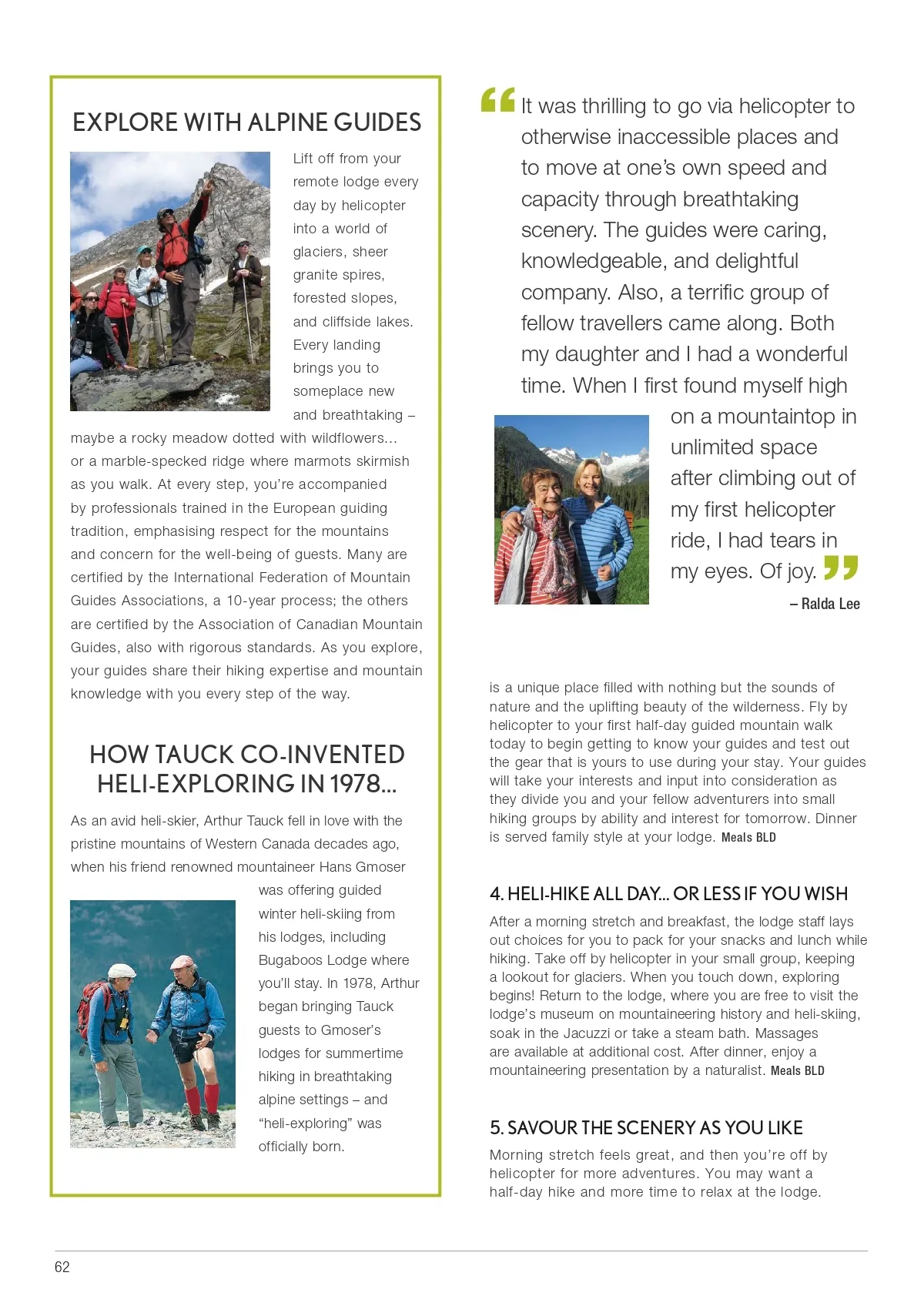 EXPLORE WITH ALPINE GUIDES

Lift off from your remote lodge every day by helicopter into a world of glaciers, sheer granite spires, forested slopes, and cliffside lakes. Every landing brings you to someplace new and breathtaking – maybe a rocky meadow dotted with wildflowers... or a marble-specked ridge where marmots skirmish as you walk. At every step, you're accompanied by professionals trained in the European guiding tradition, emphasising respect for the mountains and concern for the well-being of guests. Many are certified by the International Federation of Mountain Guides Associations, a 10-year process; the others are certified by the Association of Canadian Mountain Guides, also with rigorous standards. As you explore, your guides share their hiking expertise and mountain knowledge with you every step of the way.

HOW TAUCK CO-INVENTED HELI-EXPLORING IN 1978...

As an avid heli-skier, Arthur Tauck fell in love with the pristine mountains of Western Canada decades ago, when his friend renowned mountaineer Hans Gmoser was offering guided winter heli-skiing from his lodges, including Bugaboos Lodge where you'll stay. In 1978, Arthur began bringing Tauck guests to Gmoser's lodges for summertime hiking in breathtaking alpine settings – and "heli-exploring" was officially born.

"It was thrilling to go via helicopter to otherwise inaccessible places and to move at one's own speed and capacity through breathtaking scenery. The guides were caring, knowledgeable, and delightful company. Also, a terrific group of fellow travellers came along. Both my daughter and I had a wonderful time. When I first found myself high on a mountaintop in unlimited space after climbing out of my first helicopter ride, I had tears in my eyes. Of joy."

– Ralda Lee

is a unique place filled with nothing but the sounds of nature and the uplifting beauty of the wilderness. Fly by helicopter to your first half-day guided mountain walk today to begin getting to know your guides and test out the gear that is yours to use during your stay. Your guides will take your interests and input into consideration as they divide you and your fellow adventurers into small hiking groups by ability and interest for tomorrow. Dinner is served family style at your lodge. Meals BLD

4. HELI-HIKE ALL DAY... OR LESS IF YOU WISH

After a morning stretch and breakfast, the lodge staff lays out choices for you to pack for your snacks and lunch while hiking. Take off by helicopter in your small group, keeping a lookout for glaciers. When you touch down, exploring begins! Return to the lodge, where you are free to visit the lodge's museum on mountaineering history and heli-skiing, soak in the Jacuzzi or take a steam bath. Massages are available at additional cost. After dinner, enjoy a mountaineering presentation by a naturalist. Meals BLD

5. SAVOUR THE SCENERY AS YOU LIKE

Morning stretch feels great, and then you're off by helicopter for more adventures. You may want a half-day hike and more time to relax at the lodge.

62